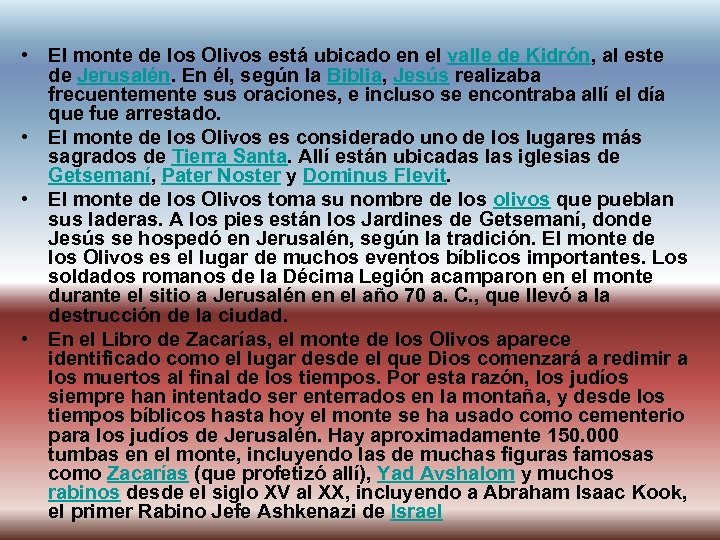 • El monte de los Olivos está ubicado en el valle de Kidrón, al este de Jerusalén. En él, según la Biblia, Jesús realizaba frecuentemente sus oraciones, e incluso se encontraba allí el día que fue arrestado.
• El monte de los Olivos es considerado uno de los lugares más sagrados de Tierra Santa. Allí están ubicadas las iglesias de Getsemaní, Pater Noster y Dominus Flevit.
• El monte de los Olivos toma su nombre de los olivos que pueblan sus laderas. A los pies están los Jardines de Getsemaní, donde Jesús se hospedó en Jerusalén, según la tradición. El monte de los Olivos es el lugar de muchos eventos bíblicos importantes. Los soldados romanos de la Décima Legión acamparon en el monte durante el sitio a Jerusalén en el año 70 a. C., que llevó a la destrucción de la ciudad.
• En el Libro de Zacarías, el monte de los Olivos aparece identificado como el lugar desde el que Dios comenzará a redimir a los muertos al final de los tiempos. Por esta razón, los judíos siempre han intentado ser enterrados en la montaña, y desde los tiempos bíblicos hasta hoy el monte se ha usado como cementerio para los judíos de Jerusalén. Hay aproximadamente 150.000 tumbas en el monte, incluyendo las de muchas figuras famosas como Zacarías (que profetizó allí), Yad Avshalom y muchos rabinos desde el siglo XV al XX, incluyendo a Abraham Isaac Kook, el primer Rabino Jefe Ashkenazi de Israel